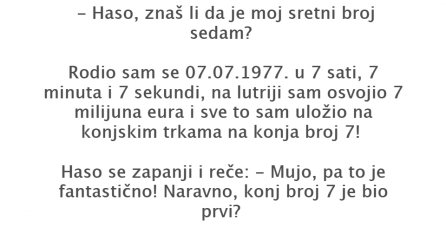 – Haso, znaš li da je moj sretni broj sedam?

Rodio sam se 07.07.1977. u 7 sati, 7 minuta i 7 sekundi, na lutriji sam osvojio 7 milijuna eura i sve to sam uložio na konjskim trkama na konja broj 7!

Haso se zapanji i reče: – Mujo, pa to je fantastično! Naravno, konj broj 7 je bio prvi?